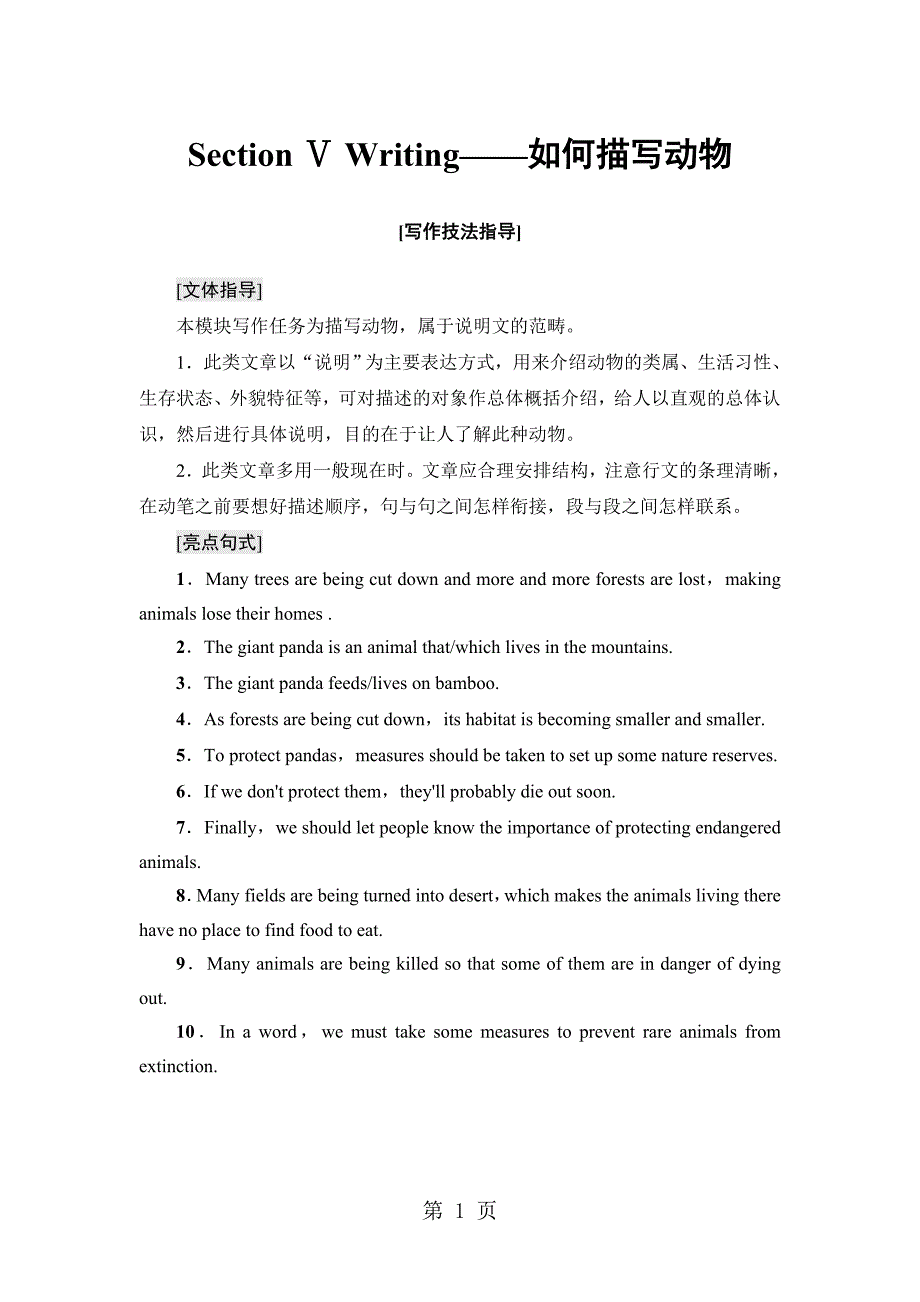 Section Ⅴ Writing——如何描写动物

[写作技法指导]

[文体指导]

本模块写作任务为描写动物，属于说明文的范畴。

1．此类文章以“说明”为主要表达方式，用来介绍动物的类属、生活习性、生存状态、外貌特征等，可对描述的对象作总体概括介绍，给人以直观的总体认识，然后进行具体说明，目的在于让人了解此种动物。

2．此类文章多用一般现在时。文章应合理安排结构，注意行文的条理清晰，在动笔之前要想好描述顺序，句与句之间怎样衔接，段与段之间怎样联系。

[亮点句式]

1．Many trees are being cut down and more and more forests are lost，making animals lose their homes .

2．The giant panda is an animal that/which lives in the mountains.

3．The giant panda feeds/lives on bamboo.

4．As forests are being cut down，its habitat is becoming smaller and smaller.

5．To protect pandas，measures should be taken to set up some nature reserves.

6．If we don't protect them，they'll probably die out soon.

7．Finally，we should let people know the importance of protecting endangered animals.

8. Many fields are being turned into desert，which makes the animals living there have no place to find food to eat.

9．Many animals are being killed so that some of them are in danger of dying out.

10．In a word，we must take some measures to prevent rare animals from extinction.

第 1 页